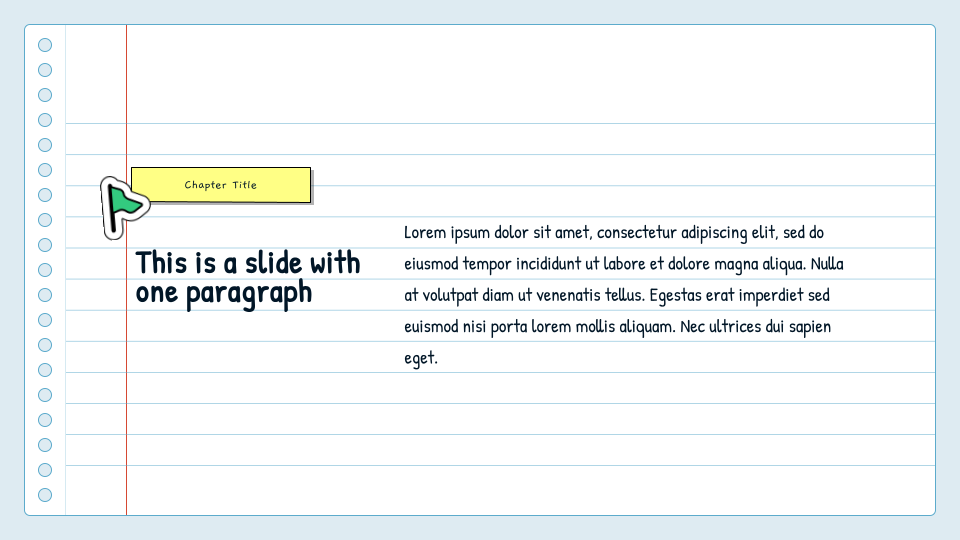 Chapter Title

This is a slide with one paragraph

Lorem ipsum dolor sit amet, consectetur adipiscing elit, sed do eiusmod tempor incididunt ut labore et dolore magna aliqua. Nulla at volutpat diam ut venenatis tellus. Egestas erat imperdiet sed euismod nisi porta lorem mollis aliquam. Nec ultrices dui sapien eget.